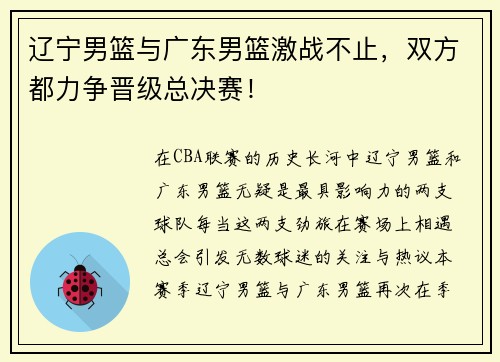 辽宁男篮与广东男篮激战不止，双方都力争晋级总决赛！

在CBA联赛的历史长河中辽宁男篮和广东男篮无疑是最具影响力的两支球队每当这两支劲旅在赛场上相遇总会引发无数球迷的关注与热议本赛季辽宁男篮与广东男篮再次在季